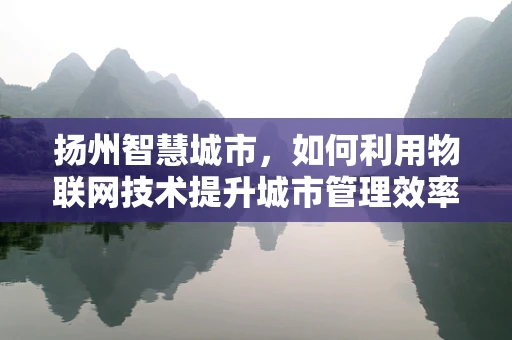 扬州智慧城市，如何利用物联网技术提升城市管理效率